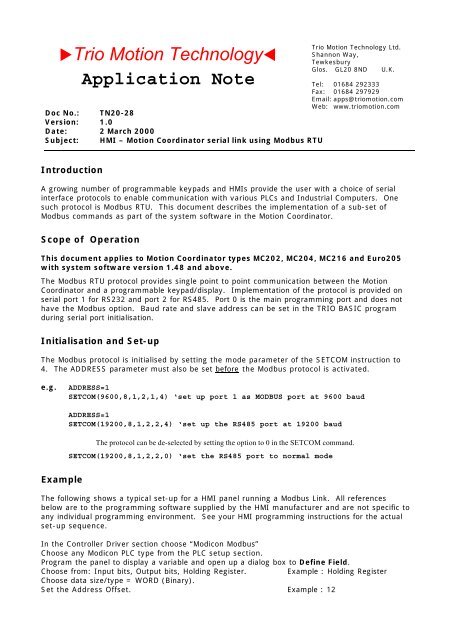 ▶Trio Motion Technology◀

Application Note

Trio Motion Technology Ltd.
Shannon Way,
Tewkesbury
Glos. GL20 8ND U.K.

Tel: 01684 292333
Fax: 01684 297929
Email: apps@triomotion.com
Web: www.triomotion.com

Doc No.: TN20-28
Version: 1.0
Date: 2 March 2000
Subject: HMI – Motion Coordinator serial link using Modbus RTU

Introduction

A growing number of programmable keypads and HMIs provide the user with a choice of serial interface protocols to enable communication with various PLCs and Industrial Computers. One such protocol is Modbus RTU. This document describes the implementation of a sub-set of Modbus commands as part of the system software in the Motion Coordinator.

Scope of Operation

This document applies to Motion Coordinator types MC202, MC204, MC216 and Euro205 with system software version 1.48 and above.

The Modbus RTU protocol provides single point to point communication between the Motion Coordinator and a programmable keypad/display. Implementation of the protocol is provided on serial port 1 for RS232 and port 2 for RS485. Port 0 is the main programming port and does not have the Modbus option. Baud rate and slave address can be set in the TRIO BASIC program during serial port initialisation.

Initialisation and Set-up

The Modbus protocol is initialised by setting the mode parameter of the SETCOM instruction to 4. The ADDRESS parameter must also be set before the Modbus protocol is activated.

e.g. ADDRESS=1
SETCOM(9600,8,1,2,1,4) 'set up port 1 as MODBUS port at 9600 baud

ADDRESS=1
SETCOM(19200,8,1,2,2,4) 'set up the RS485 port at 19200 baud

The protocol can be de-selected by setting the option to 0 in the SETCOM command.

SETCOM(19200,8,1,2,2,0) 'set the RS485 port to normal mode

Example

The following shows a typical set-up for a HMI panel running a Modbus Link. All references below are to the programming software supplied by the HMI manufacturer and are not specific to any individual programming environment. See your HMI programming instructions for the actual set-up sequence.

In the Controller Driver section choose "Modicon Modbus"
Choose any Modicon PLC type from the PLC setup section.
Program the panel to display a variable and open up a dialog box to Define Field.
Choose from: Input bits, Output bits, Holding Register. Example : Holding Register
Choose data size/type = WORD (Binary).
Set the Address Offset. Example : 12